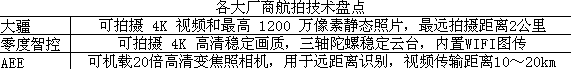 各大厂商航拍技术盘点

| 大疆 | 可拍摄 4K 视频和最高 1200 万像素静态照片，最远拍摄距离2公里 |
|---|---|
| 零度智控 | 可拍摄 4K 高清稳定画质，三轴陀螺稳定云台，内置WIFI图传 |
| AEE | 可机载20倍高清变焦照相机，用于远距离识别，视频传输距离10～20km |